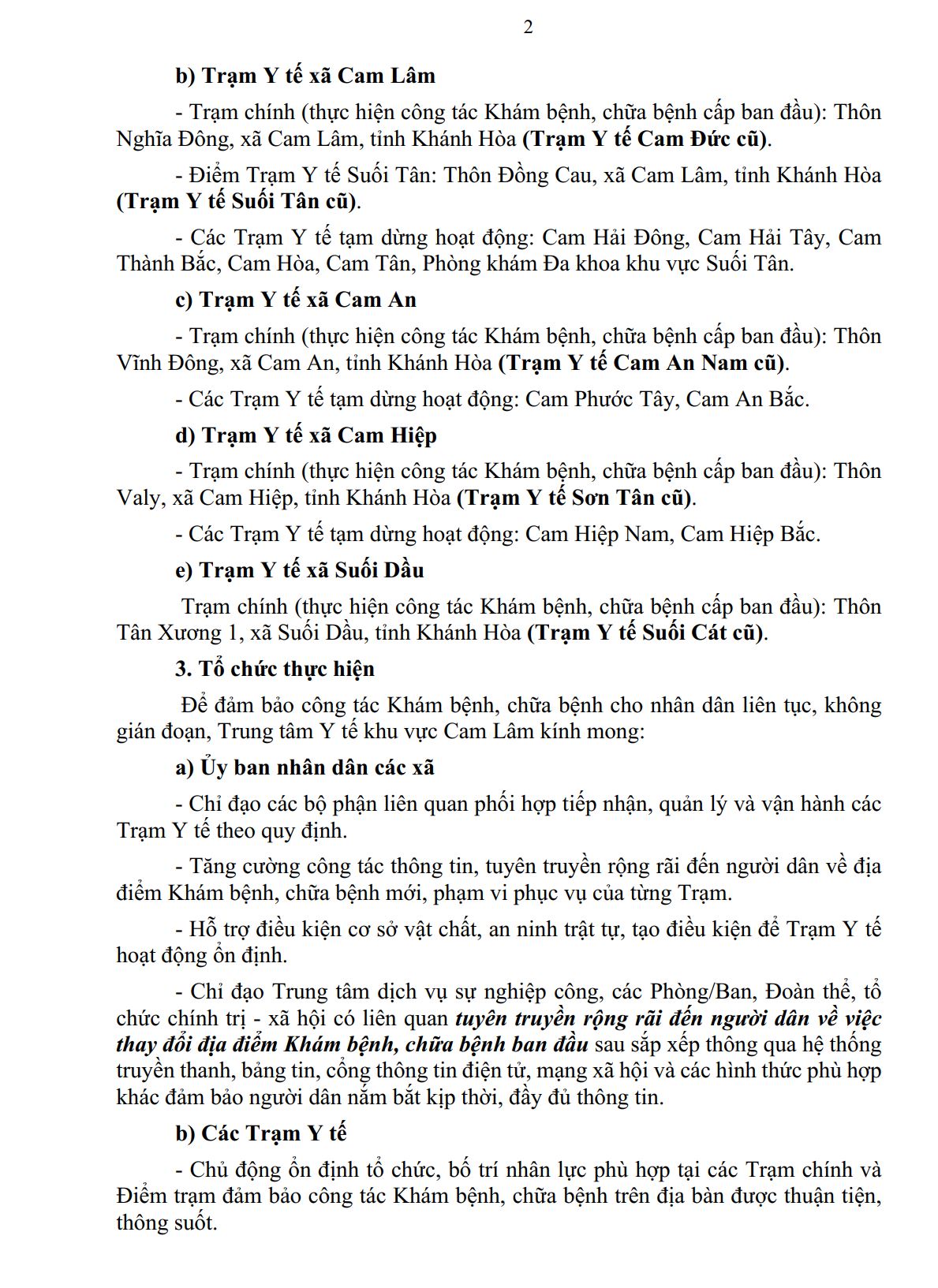 2

b) Trạm Y tế xã Cam Lâm

- Trạm chính (thực hiện công tác Khám bệnh, chữa bệnh cấp ban đầu): Thôn Nghĩa Đông, xã Cam Lâm, tỉnh Khánh Hòa (Trạm Y tế Cam Đức cũ).

- Điểm Trạm Y tế Suối Tân: Thôn Đồng Cau, xã Cam Lâm, tỉnh Khánh Hòa (Trạm Y tế Suối Tân cũ).

- Các Trạm Y tế tạm dừng hoạt động: Cam Hải Đông, Cam Hải Tây, Cam Thành Bắc, Cam Hòa, Cam Tân, Phòng khám Đa khoa khu vực Suối Tân.

c) Trạm Y tế xã Cam An

- Trạm chính (thực hiện công tác Khám bệnh, chữa bệnh cấp ban đầu): Thôn Vĩnh Đông, xã Cam An, tỉnh Khánh Hòa (Trạm Y tế Cam An Nam cũ).

- Các Trạm Y tế tạm dừng hoạt động: Cam Phước Tây, Cam An Bắc.

d) Trạm Y tế xã Cam Hiệp

- Trạm chính (thực hiện công tác Khám bệnh, chữa bệnh cấp ban đầu): Thôn Valy, xã Cam Hiệp, tỉnh Khánh Hòa (Trạm Y tế Sơn Tân cũ).

- Các Trạm Y tế tạm dừng hoạt động: Cam Hiệp Nam, Cam Hiệp Bắc.

e) Trạm Y tế xã Suối Dầu

Trạm chính (thực hiện công tác Khám bệnh, chữa bệnh cấp ban đầu): Thôn Tân Xương 1, xã Suối Dầu, tỉnh Khánh Hòa (Trạm Y tế Suối Cát cũ).

3. Tổ chức thực hiện

Để đảm bảo công tác Khám bệnh, chữa bệnh cho nhân dân liên tục, không gián đoạn, Trung tâm Y tế khu vực Cam Lâm kính mong:

a) Ủy ban nhân dân các xã

- Chỉ đạo các bộ phận liên quan phối hợp tiếp nhận, quản lý và vận hành các Trạm Y tế theo quy định.

- Tăng cường công tác thông tin, tuyên truyền rộng rãi đến người dân về địa điểm Khám bệnh, chữa bệnh mới, phạm vi phục vụ của từng Trạm.

- Hỗ trợ điều kiện cơ sở vật chất, an ninh trật tự, tạo điều kiện để Trạm Y tế hoạt động ổn định.

- Chỉ đạo Trung tâm dịch vụ sự nghiệp công, các Phòng/Ban, Đoàn thể, tổ chức chính trị - xã hội có liên quan tuyên truyền rộng rãi đến người dân về việc thay đổi địa điểm Khám bệnh, chữa bệnh ban đầu sau sắp xếp thông qua hệ thống truyền thanh, bảng tin, cổng thông tin điện tử, mạng xã hội và các hình thức phù hợp khác đảm bảo người dân nắm bắt kịp thời, đầy đủ thông tin.

b) Các Trạm Y tế

- Chủ động ổn định tổ chức, bố trí nhân lực phù hợp tại các Trạm chính và Điểm trạm đảm bảo công tác Khám bệnh, chữa bệnh trên địa bàn được thuận tiện, thông suốt.